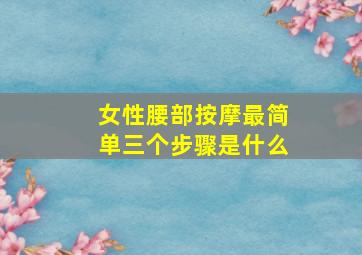 女性腰部按摩最简单三个步骤是什么